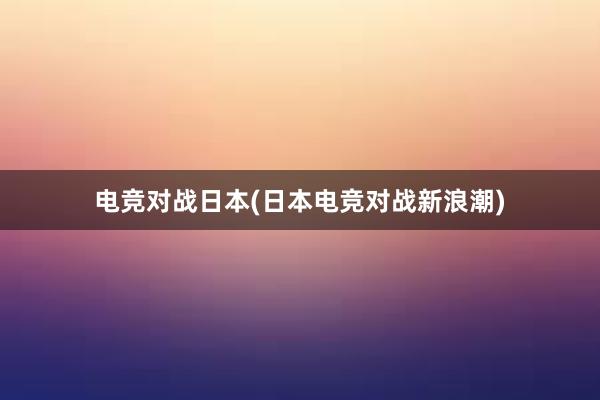 电竞对战日本(日本电竞对战新浪潮)